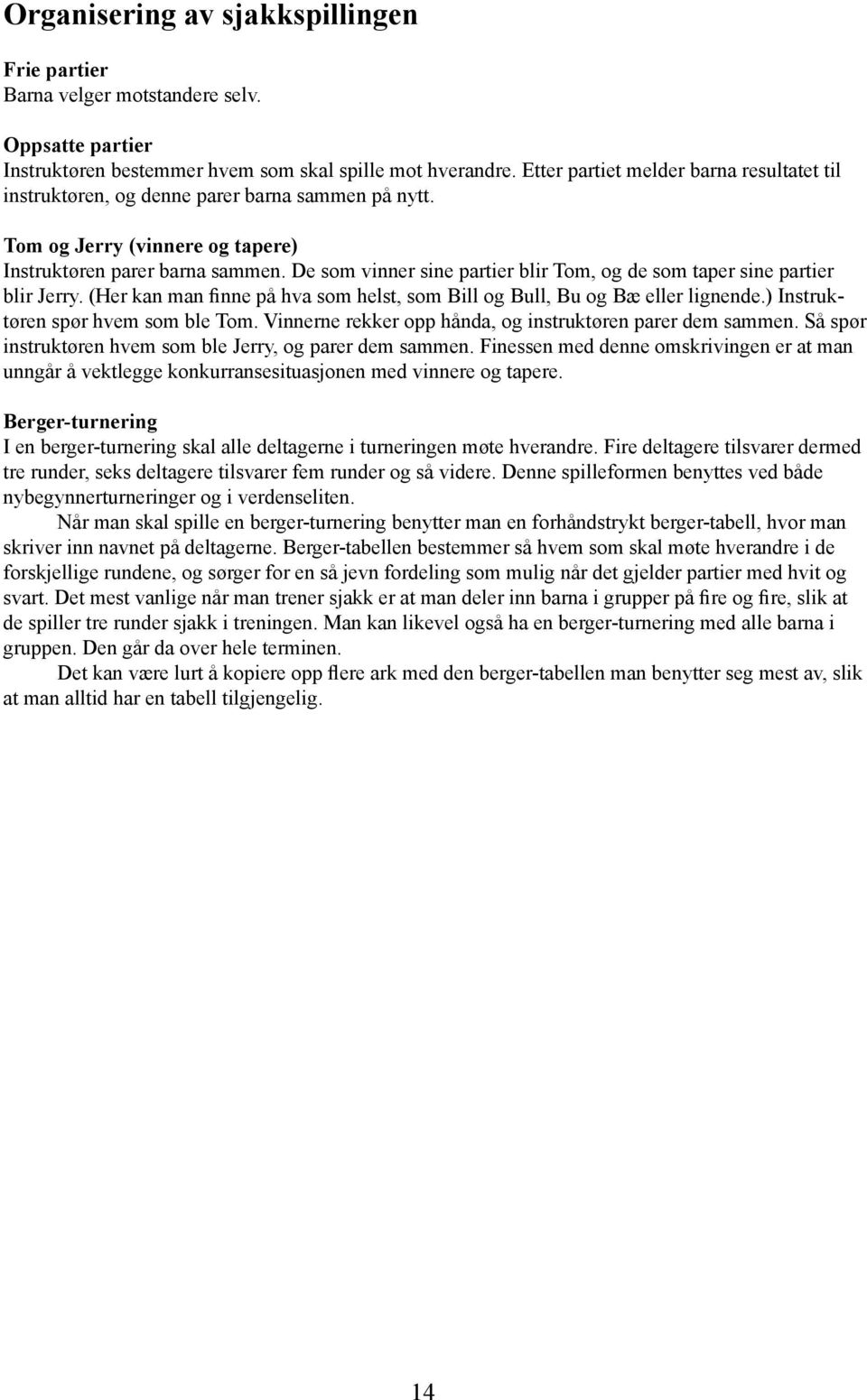 Organisering av sjakkspillingen

Frie partier
Barna velger motstandere selv.

Oppsatte partier
Instruktøren bestemmer hvem som skal spille mot hverandre. Etter partiet melder barna resultatet til instruktøren, og denne parer barna sammen på nytt.

Tom og Jerry (vinnere og tapere)
Instruktøren parer barna sammen. De som vinner sine partier blir Tom, og de som taper sine partier blir Jerry. (Her kan man finne på hva som helst, som Bill og Bull, Bu og Bæ eller lignende.) Instruktøren spør hvem som ble Tom. Vinnerne rekker opp hånda, og instruktøren parer dem sammen. Så spør instruktøren hvem som ble Jerry, og parer dem sammen. Finessen med denne omskrivingen er at man unngår å vektlegge konkurransesituasjonen med vinnere og tapere.

Berger-turnering
I en berger-turnering skal alle deltagerne i turneringen møte hverandre. Fire deltagere tilsvarer dermed tre runder, seks deltagere tilsvarer fem runder og så videre. Denne spilleformen benyttes ved både nybegynnerturneringer og i verdenseliten.
Når man skal spille en berger-turnering benytter man en forhåndstrykt berger-tabell, hvor man skriver inn navnet på deltagerne. Berger-tabellen bestemmer så hvem som skal møte hverandre i de forskjellige rundene, og sørger for en så jevn fordeling som mulig når det gjelder partier med hvit og svart. Det mest vanlige når man trener sjakk er at man deler inn barna i grupper på fire og fire, slik at de spiller tre runder sjakk i treningen. Man kan likevel også ha en berger-turnering med alle barna i gruppen. Den går da over hele terminen.
Det kan være lurt å kopiere opp flere ark med den berger-tabellen man benytter seg mest av, slik at man alltid har en tabell tilgjengelig.

14